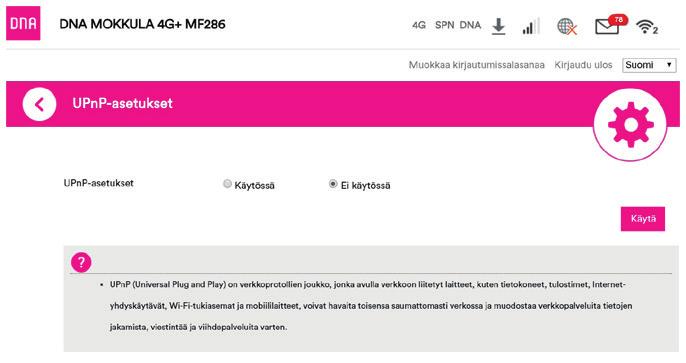 DNA

DNA MOKKULA 4G+ MF286

4G SPN DNA

78

2

Muokkaa kirjautumissalasanaa Kirjaudu ulos Suomi

UPnP-asetukset

UPnP-asetukset Käytössä Ei käytössä

Käytä

?

• UPnP (Universal Plug and Play) on verkkoprotollien joukko, jonka avulla verkkoon liitetyt laitteet, kuten tietokoneet, tulostimet, Internet-yhdyskäytävät, Wi-Fi-tukiasemat ja mobiililaitteet, voivat havaita toisensa saumattomasti verkossa ja muodostaa verkkopalveluita tietojen jakamista, viestintää ja viihdepalveluita varten.